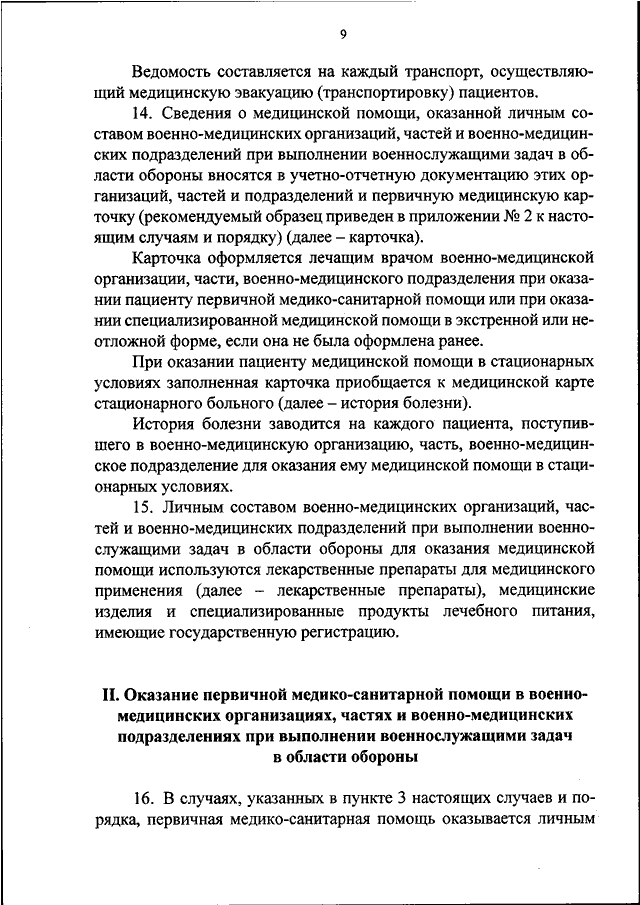 9

Ведомость составляется на каждый транспорт, осуществляющий медицинскую эвакуацию (транспортировку) пациентов.

14. Сведения о медицинской помощи, оказанной личным составом военно-медицинских организаций, частей и военно-медицинских подразделений при выполнении военнослужащими задач в области обороны вносятся в учетно-отчетную документацию этих организаций, частей и подразделений и первичную медицинскую карточку (рекомендуемый образец приведен в приложении № 2 к настоящим случаям и порядку) (далее – карточка).

Карточка оформляется лечащим врачом военно-медицинской организации, части, военно-медицинского подразделения при оказании пациенту первичной медико-санитарной помощи или при оказании специализированной медицинской помощи в экстренной или неотложной форме, если она не была оформлена ранее.

При оказании пациенту медицинской помощи в стационарных условиях заполненная карточка приобщается к медицинской карте стационарного больного (далее – история болезни).

История болезни заводится на каждого пациента, поступившего в военно-медицинскую организацию, часть, военно-медицинское подразделение для оказания ему медицинской помощи в стационарных условиях.

15. Личным составом военно-медицинских организаций, частей и военно-медицинских подразделений при выполнении военнослужащими задач в области обороны для оказания медицинской помощи используются лекарственные препараты для медицинского применения (далее – лекарственные препараты), медицинские изделия и специализированные продукты лечебного питания, имеющие государственную регистрацию.

II. Оказание первичной медико-санитарной помощи в военно-медицинских организациях, частях и военно-медицинских подразделениях при выполнении военнослужащими задач в области обороны

16. В случаях, указанных в пункте 3 настоящих случаев и порядка, первичная медико-санитарная помощь оказывается личным